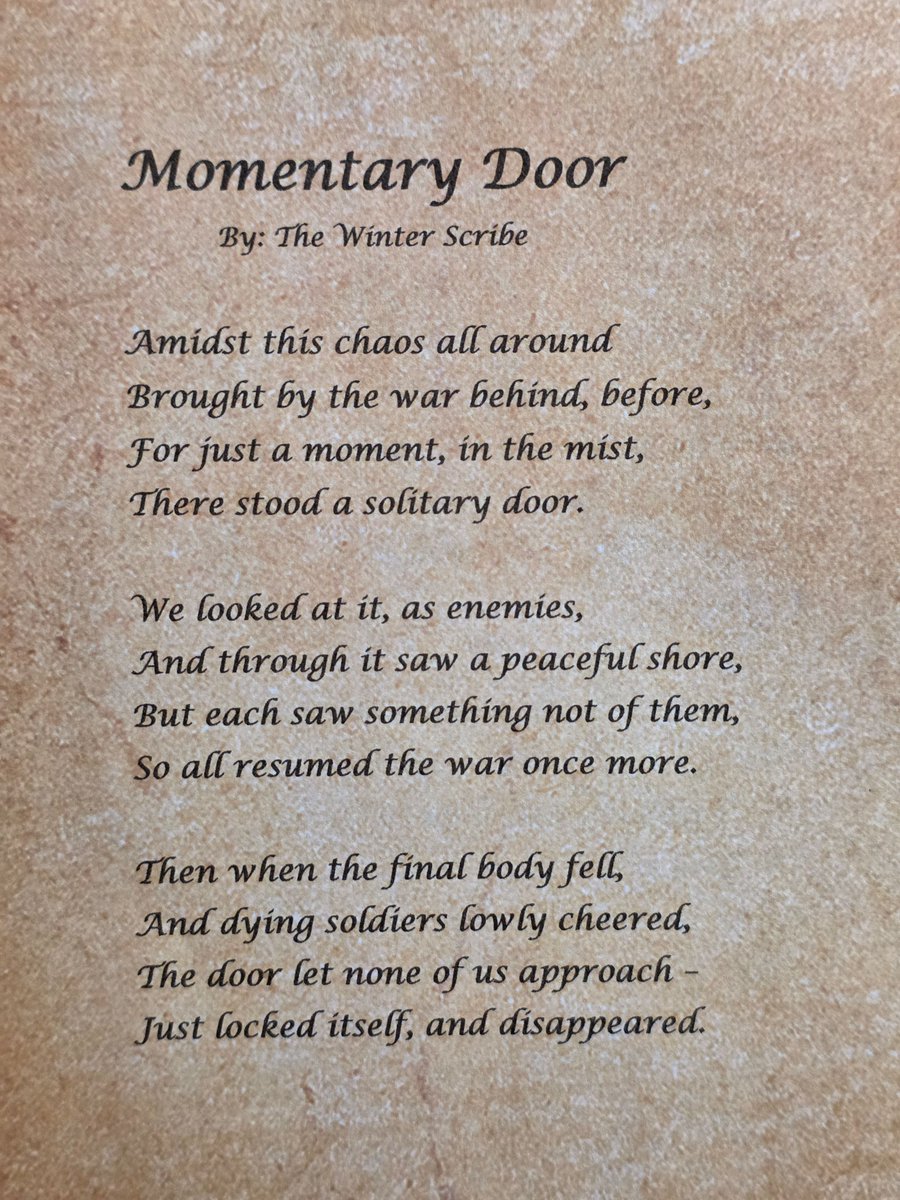 Momentary Door

By: The Winter Scribe

Amidst this chaos all around
Brought by the war behind, before,
For just a moment, in the mist,
There stood a solitary door.

We looked at it, as enemies,
And through it saw a peaceful shore,
But each saw something not of them,
So all resumed the war once more.

Then when the final body fell,
And dying soldiers lowly cheered,
The door let none of us approach -
Just locked itself, and disappeared.